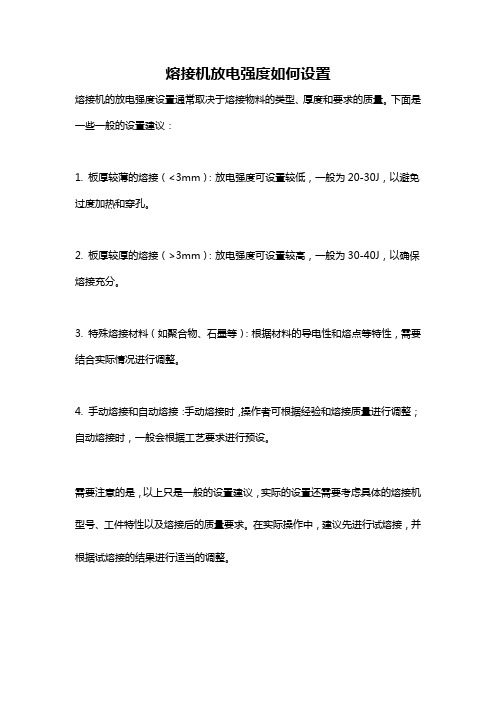 熔接机放电强度如何设置

熔接机的放电强度设置通常取决于熔接物料的类型、厚度和要求的质量。下面是一些一般的设置建议：

1. 板厚较薄的熔接（<3mm）：放电强度可设置较低，一般为 20-30J，以避免过度加热和穿孔。

2. 板厚较厚的熔接（>3mm）：放电强度可设置较高，一般为 30-40J，以确保熔接充分。

3. 特殊熔接材料（如聚合物、石墨等）：根据材料的导电性和熔点等特性，需要结合实际情况进行调整。

4. 手动熔接和自动熔接：手动熔接时，操作者可根据经验和熔接质量进行调整；自动熔接时，一般会根据工艺要求进行预设。

需要注意的是，以上只是一般的设置建议，实际的设置还需要考虑具体的熔接机型号、工件特性以及熔接后的质量要求。在实际操作中，建议先进行试熔接，并根据试熔接的结果进行适当的调整。